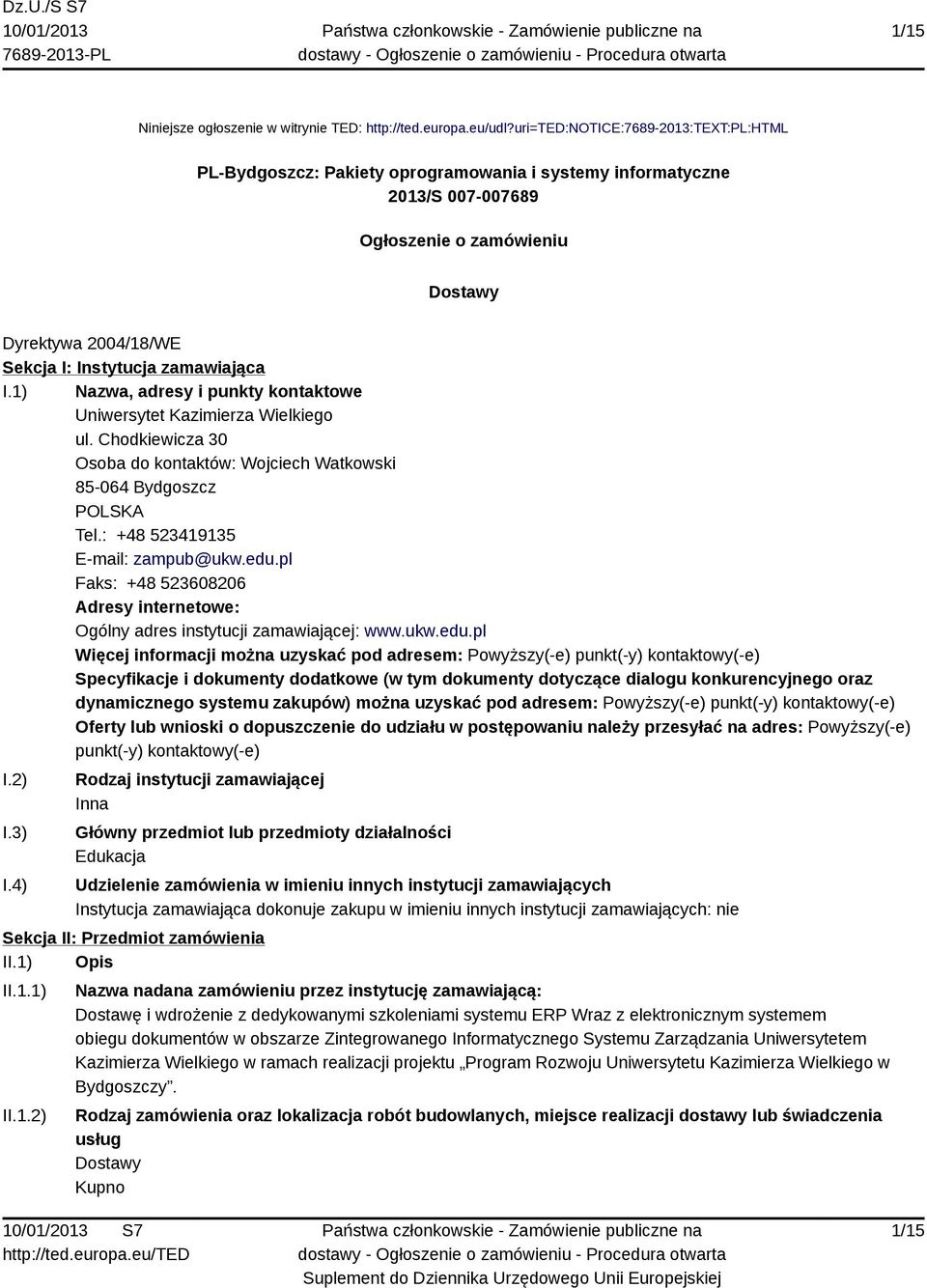 Dz.U./S S7
10/01/2013
7689-2013-PL

Państwa członkowskie - Zamówienie publiczne na dostawy - Ogłoszenie o zamówieniu - Procedura otwarta

1/15

Niniejsze ogłoszenie w witrynie TED: http://ted.europa.eu/udl?uri=TED:NOTICE:7689-2013:TEXT:PL:HTML

PL-Bydgoszcz: Pakiety oprogramowania i systemy informatyczne
2013/S 007-007689

Ogłoszenie o zamówieniu

Dostawy

Dyrektywa 2004/18/WE
Sekcja I: Instytucja zamawiająca
I.1) Nazwa, adresy i punkty kontaktowe
Uniwersytet Kazimierza Wielkiego
ul. Chodkiewicza 30
Osoba do kontaktów: Wojciech Watkowski
85-064 Bydgoszcz
POLSKA
Tel.: +48 523419135
E-mail: zampub@ukw.edu.pl
Faks: +48 523608206
Adresy internetowe:
Ogólny adres instytucji zamawiającej: www.ukw.edu.pl
Więcej informacji można uzyskać pod adresem: Powyższy(-e) punkt(-y) kontaktowy(-e)
Specyfikacje i dokumenty dodatkowe (w tym dokumenty dotyczące dialogu konkurencyjnego oraz dynamicznego systemu zakupów) można uzyskać pod adresem: Powyższy(-e) punkt(-y) kontaktowy(-e)
Oferty lub wnioski o dopuszczenie do udziału w postępowaniu należy przesyłać na adres: Powyższy(-e) punkt(-y) kontaktowy(-e)
I.2) Rodzaj instytucji zamawiającej
Inna
I.3) Główny przedmiot lub przedmioty działalności
Edukacja
I.4) Udzielenie zamówienia w imieniu innych instytucji zamawiających
Instytucja zamawiająca dokonuje zakupu w imieniu innych instytucji zamawiających: nie
Sekcja II: Przedmiot zamówienia
II.1) Opis
II.1.1) Nazwa nadana zamówieniu przez instytucję zamawiającą:
Dostawę i wdrożenie z dedykowanymi szkoleniami systemu ERP Wraz z elektronicznym systemem obiegu dokumentów w obszarze Zintegrowanego Informatycznego Systemu Zarządzania Uniwersytetem Kazimierza Wielkiego w ramach realizacji projektu „Program Rozwoju Uniwersytetu Kazimierza Wielkiego w Bydgoszczy”.
II.1.2) Rodzaj zamówienia oraz lokalizacja robót budowlanych, miejsce realizacji dostawy lub świadczenia usług
Dostawy
Kupno

10/01/2013 S7
http://ted.europa.eu/TED

Państwa członkowskie - Zamówienie publiczne na dostawy - Ogłoszenie o zamówieniu - Procedura otwarta
Suplement do Dziennika Urzędowego Unii Europejskiej

1/15